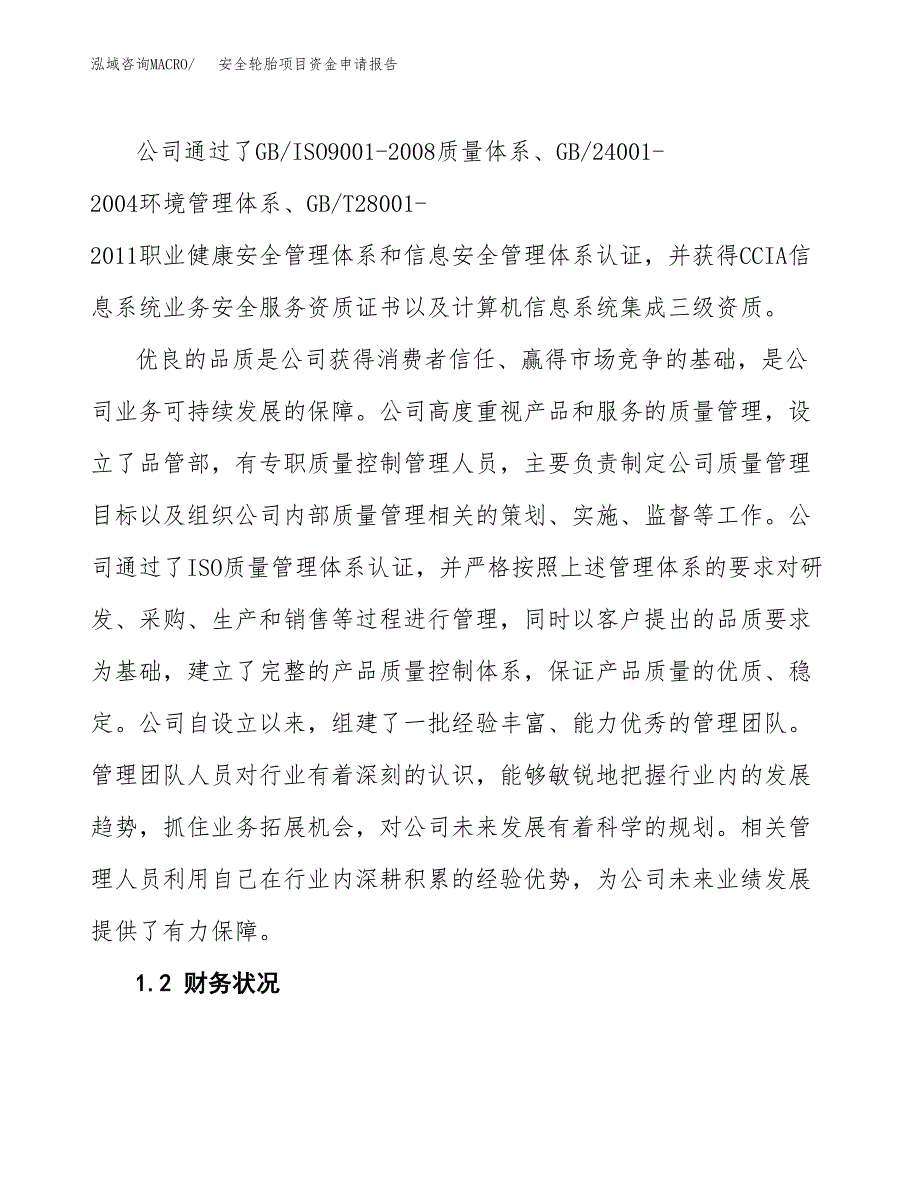 泓域咨询MACRO/　安全轮胎项目资金申请报告

公司通过了GB/ISO9001-2008质量体系、GB/24001-2004环境管理体系、GB/T28001-2011职业健康安全管理体系和信息安全管理体系认证，并获得CCIA信息系统业务安全服务资质证书以及计算机信息系统集成三级资质。

优良的品质是公司获得消费者信任、赢得市场竞争的基础，是公司业务可持续发展的保障。公司高度重视产品和服务的质量管理，设立了品管部，有专职质量控制管理人员，主要负责制定公司质量管理目标以及组织公司内部质量管理相关的策划、实施、监督等工作。公司通过了ISO质量管理体系认证，并严格按照上述管理体系的要求对研发、采购、生产和销售等过程进行管理，同时以客户提出的品质要求为基础，建立了完整的产品质量控制体系，保证产品质量的优质、稳定。公司自设立以来，组建了一批经验丰富、能力优秀的管理团队。管理团队人员对行业有着深刻的认识，能够敏锐地把握行业内的发展趋势，抓住业务拓展机会，对公司未来发展有着科学的规划。相关管理人员利用自己在行业内深耕积累的经验优势，为公司未来业绩发展提供了有力保障。

1.2 财务状况